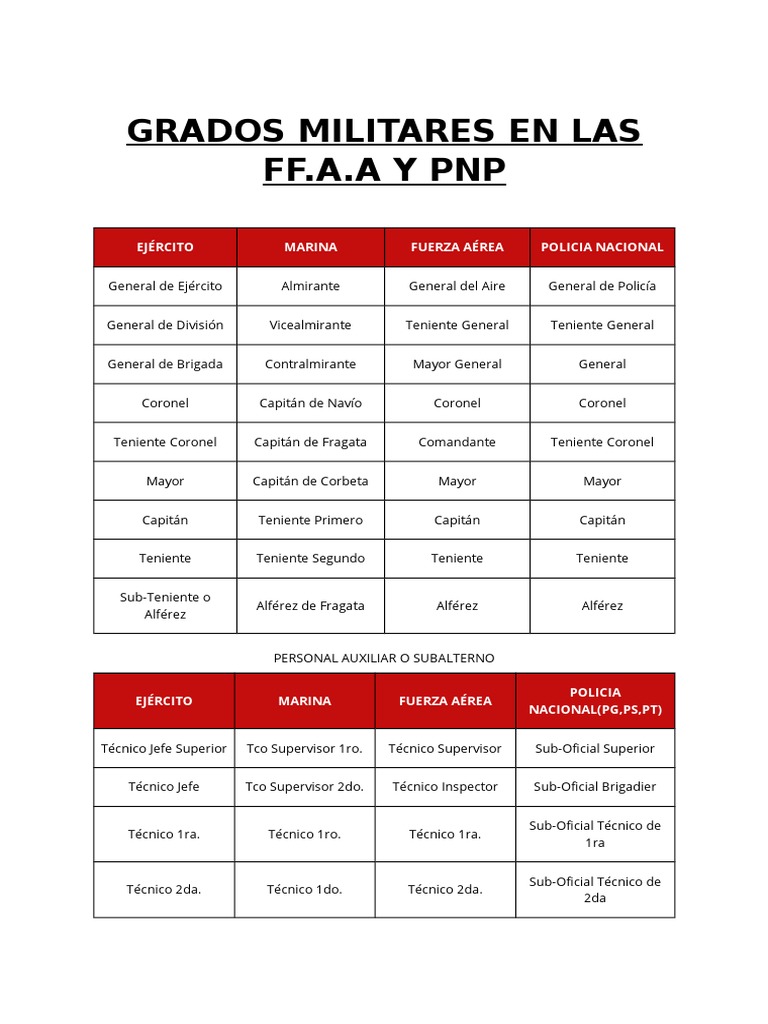 GRADOS MILITARES EN LAS FF.A.A Y PNP

| EJÉRCITO | MARINA | FUERZA AÉREA | POLICIA NACIONAL |
|---|---|---|---|
| General de Ejército | Almirante | General del Aire | General de Policía |
| General de División | Vicealmirante | Teniente General | Teniente General |
| General de Brigada | Contralmirante | Mayor General | General |
| Coronel | Capitán de Navío | Coronel | Coronel |
| Teniente Coronel | Capitán de Fragata | Comandante | Teniente Coronel |
| Mayor | Capitán de Corbeta | Mayor | Mayor |
| Capitán | Teniente Primero | Capitán | Capitán |
| Teniente | Teniente Segundo | Teniente | Teniente |
| Sub-Teniente o Alférez | Alférez de Fragata | Alférez | Alférez |

PERSONAL AUXILIAR O SUBALTERNO

| EJÉRCITO | MARINA | FUERZA AÉREA | POLICIA NACIONAL(PG,PS,PT) |
|---|---|---|---|
| Técnico Jefe Superior | Tco Supervisor 1ro. | Técnico Supervisor | Sub-Oficial Superior |
| Técnico Jefe | Tco Supervisor 2do. | Técnico Inspector | Sub-Oficial Brigadier |
| Técnico 1ra. | Técnico 1ro. | Técnico 1ra. | Sub-Oficial Técnico de 1ra |
| Técnico 2da. | Técnico 1do. | Técnico 2da. | Sub-Oficial Técnico de 2da |